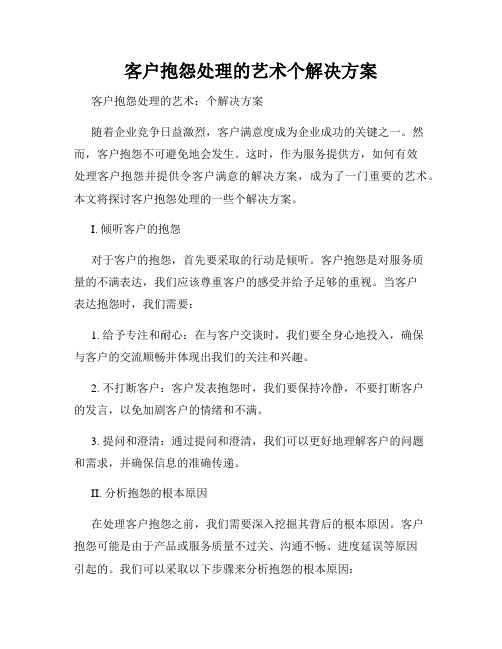 客户抱怨处理的艺术个解决方案

客户抱怨处理的艺术：个解决方案

随着企业竞争日益激烈，客户满意度成为企业成功的关键之一。然而，客户抱怨不可避免地会发生。这时，作为服务提供方，如何有效处理客户抱怨并提供令客户满意的解决方案，成为了一门重要的艺术。本文将探讨客户抱怨处理的一些个解决方案。

I. 倾听客户的抱怨

对于客户的抱怨，首先要采取的行动是倾听。客户抱怨是对服务质量的不满表达，我们应该尊重客户的感受并给予足够的重视。当客户表达抱怨时，我们需要：

1. 给予专注和耐心：在与客户交谈时，我们要全身心地投入，确保与客户的交流顺畅并体现出我们的关注和兴趣。

2. 不打断客户：客户发表抱怨时，我们要保持冷静，不要打断客户的发言，以免加剧客户的情绪和不满。

3. 提问和澄清：通过提问和澄清，我们可以更好地理解客户的问题和需求，并确保信息的准确传递。

II. 分析抱怨的根本原因

在处理客户抱怨之前，我们需要深入挖掘其背后的根本原因。客户抱怨可能是由于产品或服务质量不过关、沟通不畅、进度延误等原因引起的。我们可以采取以下步骤来分析抱怨的根本原因：